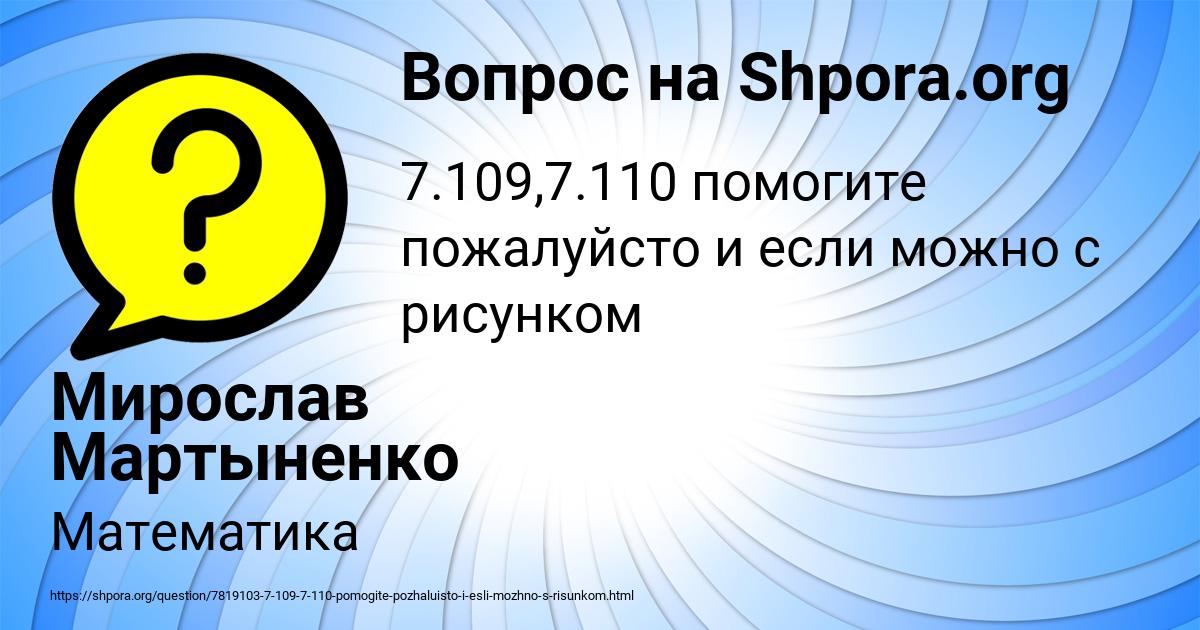 Вопрос на Shpora.org

7.109,7.110 помогите пожалуйсто и если можно с рисунком

Мирослав Мартыненко

Математика

https://shpora.org/question/7819103-7-109-7-110-pomogite-pozhaluisto-i-esli-mozhno-s-risunkom.html